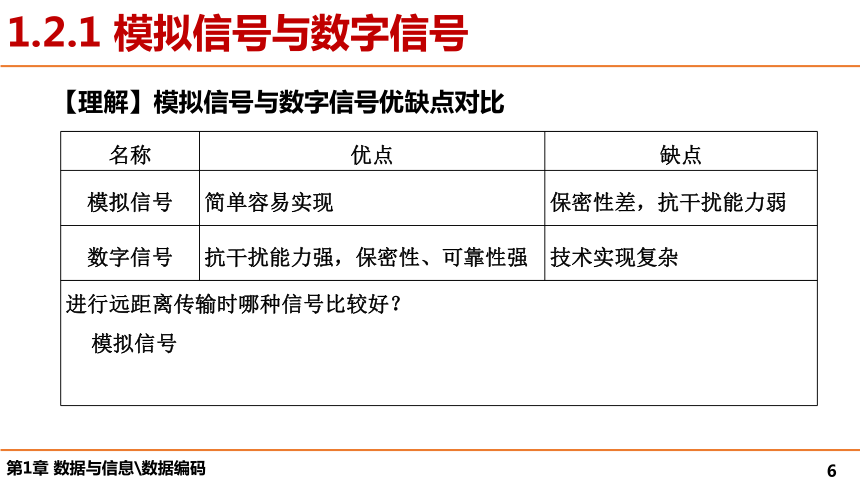 1.2.1 模拟信号与数字信号

【理解】模拟信号与数字信号优缺点对比

| 名称 | 优点 | 缺点 |
|---|---|---|
| 模拟信号 | 简单容易实现 | 保密性差，抗干扰能力弱 |
| 数字信号 | 抗干扰能力强，保密性、可靠性强 | 技术实现复杂 |

进行远距离传输时哪种信号比较好？

模拟信号

第1章 数据与信息\数据编码

6